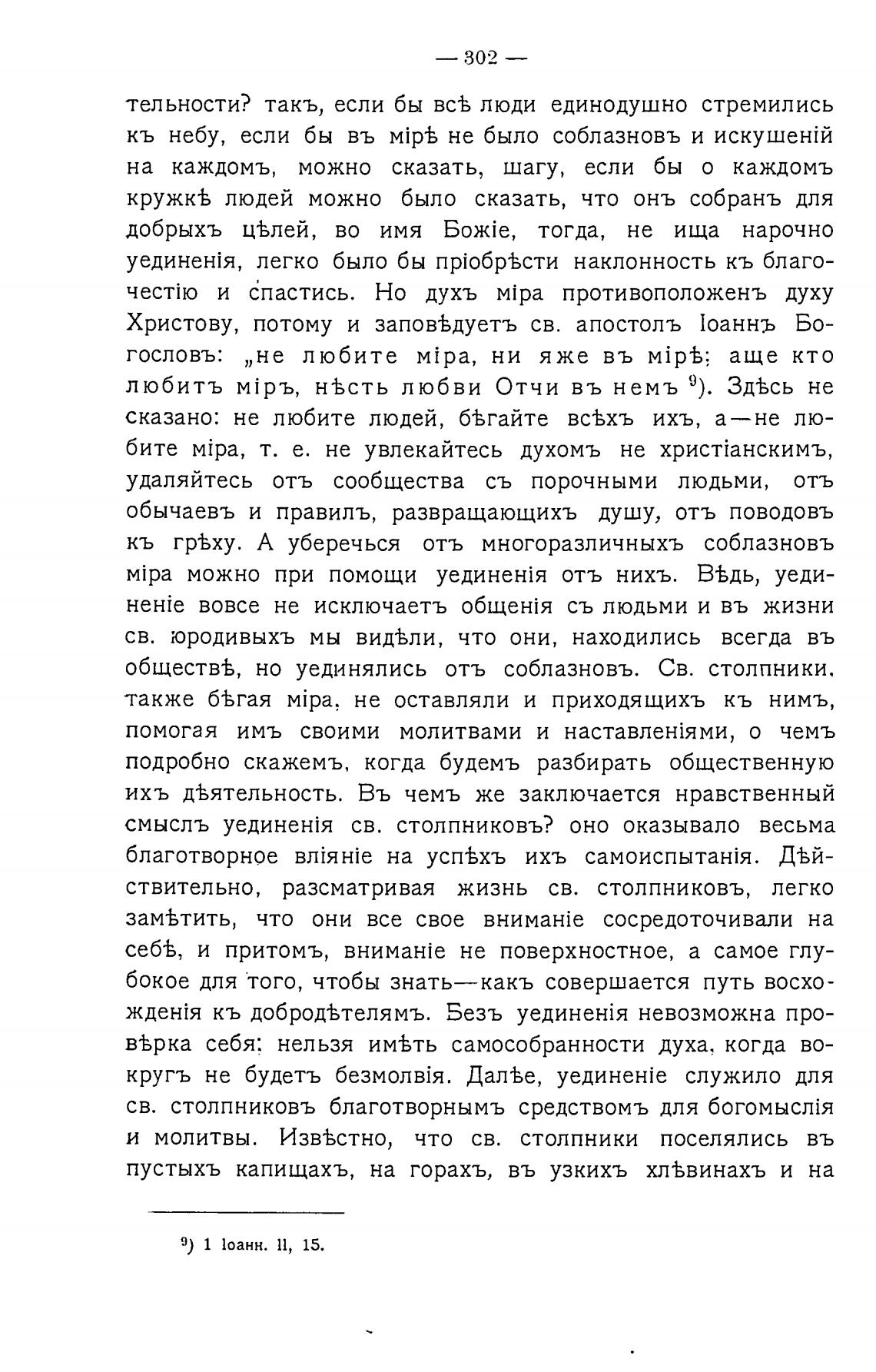 — 302 —

тельности? такъ, если бы всѣ люди единодушно стремились къ небу, если бы въ мірѣ не было соблазновъ и искушеній на каждомъ, можно сказать, шагу, если бы о каждомъ кружкѣ людей можно было сказать, что онъ собранъ для добрыхъ цѣлей, во имя Божіе, тогда, не ища нарочно уединенія, легко было бы пріобрѣсти наклонность къ благочестію и спастись. Но духъ міра противоположенъ духу Христову, потому и заповѣдуетъ св. апостолъ Іоаннъ Богословъ: „не любите міра, ни яже въ мірѣ; аще кто любитъ міръ, нѣсть любви Отчи въ немъ $^{9}$). Здѣсь не сказано: не любите людей, бѣгайте всѣхъ ихъ, а—не любите міра, т. е. не увлекайтесь духомъ не христіанскимъ, удаляйтесь отъ сообщества съ порочными людьми, отъ обычаевъ и правилъ, развращающихъ душу, отъ поводовъ къ грѣху. А уберечься отъ многоразличныхъ соблазновъ міра можно при помощи уединенія отъ нихъ. Вѣдь, уединеніе вовсе не исключаетъ общенія съ людьми и въ жизни св. юродивыхъ мы видѣли, что они, находились всегда въ обществѣ, но уединялись отъ соблазновъ. Св. столпники, также бѣгая міра, не оставляли и приходящихъ къ нимъ, помогая имъ своими молитвами и наставленіями, о чемъ подробно скажемъ, когда будемъ разбирать общественную ихъ дѣятельность. Въ чемъ же заключается нравственный смыслъ уединенія св. столпниковъ? оно оказывало весьма благотворное вліяніе на успѣхъ ихъ самоиспытанія. Дѣйствительно, разсматривая жизнь св. столпниковъ, легко замѣтить, что они все свое вниманіе сосредоточивали на себѣ, и притомъ, вниманіе не поверхностное, а самое глубокое для того, чтобы знать—какъ совершается путь восхожденія къ добродѣтелямъ. Безъ уединенія невозможна провѣрка себя; нельзя имѣть самособранности духа, когда вокругъ не будетъ безмолвія. Далѣе, уединеніе служило для св. столпниковъ благотворнымъ средствомъ для богомыслія и молитвы. Извѣстно, что св. столпники поселялись въ пустыхъ капищахъ, на горахъ, въ узкихъ хлѣвинахъ и на

$^{9}$) 1 Іоанн. II, 15.